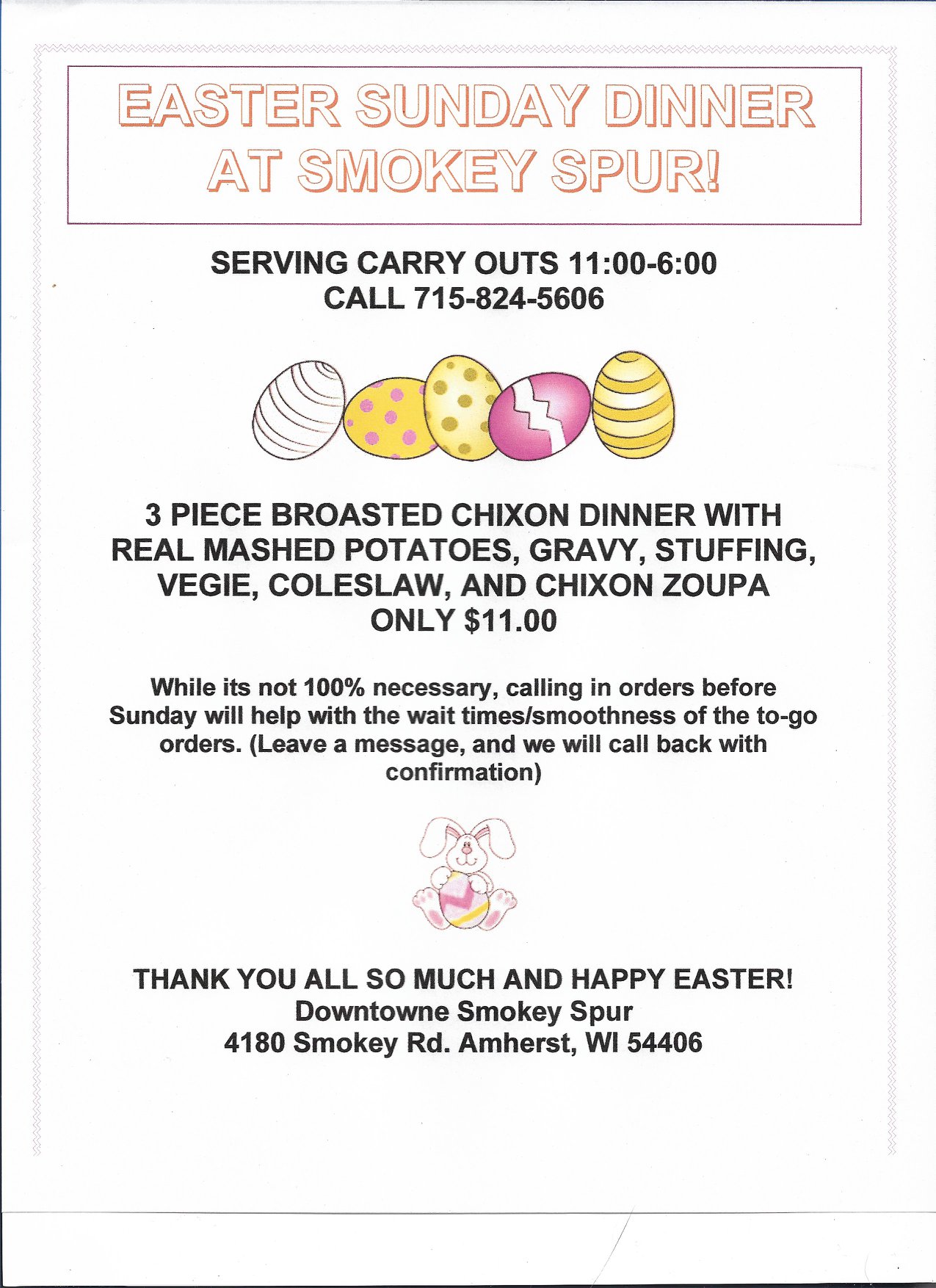 EASTER SUNDAY DINNER AT SMOKEY SPUR!

SERVING CARRY OUTS 11:00-6:00
CALL 715-824-5606

3 PIECE BROASTED CHIXON DINNER WITH REAL MASHED POTATOES, GRAVY, STUFFING, VEGIE, COLESLAW, AND CHIXON ZOUPA
ONLY $11.00

While its not 100% necessary, calling in orders before Sunday will help with the wait times/smoothness of the to-go orders. (Leave a message, and we will call back with confirmation)

THANK YOU ALL SO MUCH AND HAPPY EASTER!
Downtowne Smokey Spur
4180 Smokey Rd. Amherst, WI 54406